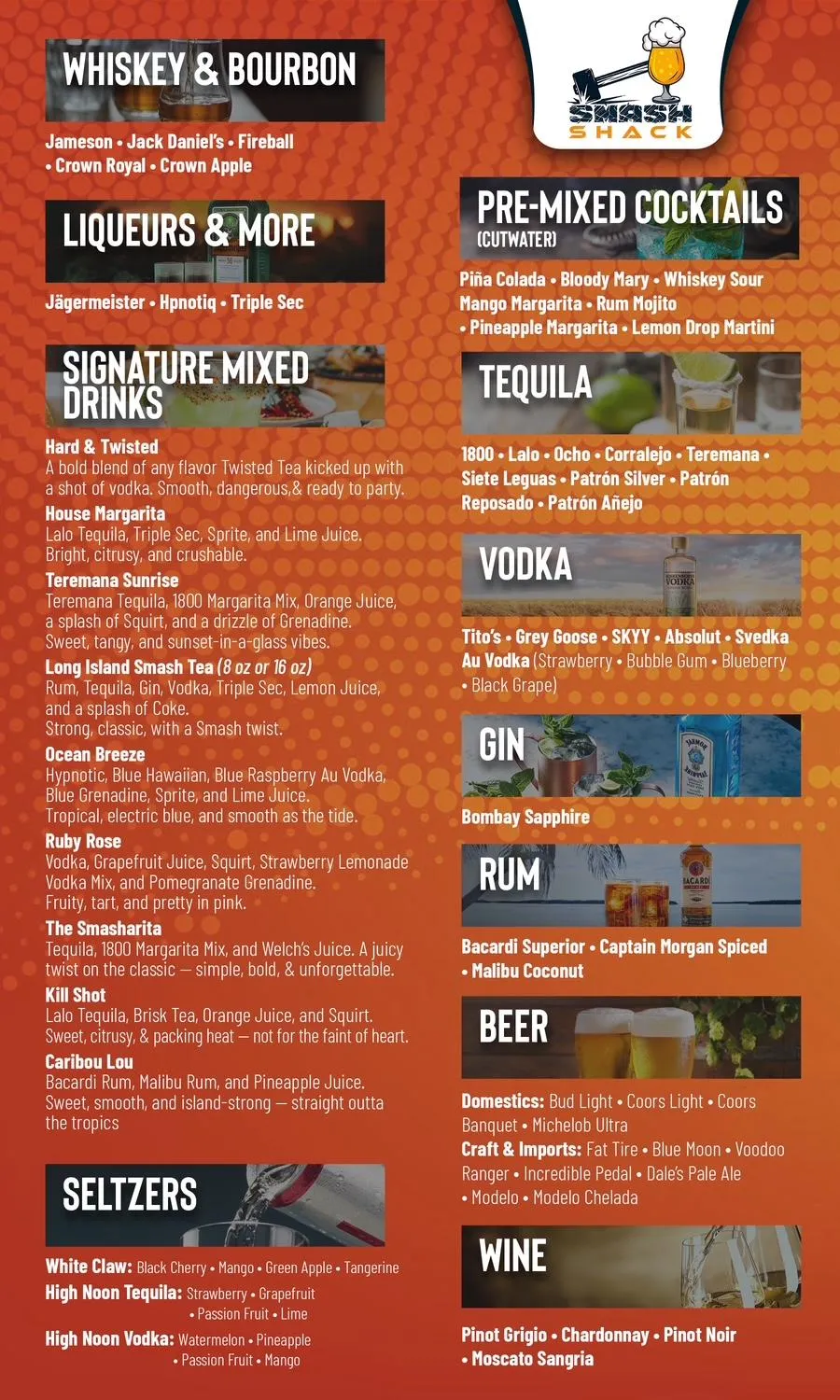 WHISKEY & BOURBON

Jameson • Jack Daniel's • Fireball • Crown Royal • Crown Apple

LIQUEURS & MORE

Jägermeister • Hpnotiq • Triple Sec

SIGNATURE MIXED DRINKS

Hard & Twisted
A bold blend of any flavor Twisted Tea kicked up with a shot of vodka. Smooth, dangerous,& ready to party.

House Margarita
Lalo Tequila, Triple Sec, Sprite, and Lime Juice. Bright, citrusy, and crushable.

Teremana Sunrise
Teremana Tequila, 1800 Margarita Mix, Orange Juice, a splash of Squirt, and a drizzle of Grenadine. Sweet, tangy, and sunset-in-a-glass vibes.

Long Island Smash Tea (8 oz or 16 oz)
Rum, Tequila, Gin, Vodka, Triple Sec, Lemon Juice, and a splash of Coke. Strong, classic, with a Smash twist.

Ocean Breeze
Hypnotic, Blue Hawaiian, Blue Raspberry Au Vodka, Blue Grenadine, Sprite, and Lime Juice. Tropical, electric blue, and smooth as the tide.

Ruby Rose
Vodka, Grapefruit Juice, Squirt, Strawberry Lemonade Vodka Mix, and Pomegranate Grenadine. Fruity, tart, and pretty in pink.

The Smasharita
Tequila, 1800 Margarita Mix, and Welch's Juice. A juicy twist on the classic — simple, bold, & unforgettable.

Kill Shot
Lalo Tequila, Brisk Tea, Orange Juice, and Squirt. Sweet, citrusy, & packing heat — not for the faint of heart.

Caribou Lou
Bacardi Rum, Malibu Rum, and Pineapple Juice. Sweet, smooth, and island-strong — straight outta the tropics

SELTZERS

White Claw: Black Cherry • Mango • Green Apple • Tangerine
High Noon Tequila: Strawberry • Grapefruit • Passion Fruit • Lime
High Noon Vodka: Watermelon • Pineapple • Passion Fruit • Mango

SMASH SHACK

PRE-MIXED COCKTAILS (CUTWATER)

Piña Colada • Bloody Mary • Whiskey Sour Mango Margarita • Rum Mojito • Pineapple Margarita • Lemon Drop Martini

TEQUILA

1800 • Lalo • Ocho • Corralejo • Teremana • Siete Leguas • Patrón Silver • Patrón Reposado • Patrón Añejo

VODKA

Tito's • Grey Goose • SKYY • Absolut • Svedka Au Vodka (Strawberry • Bubble Gum • Blueberry • Black Grape)

GIN

Bombay Sapphire

RUM

Bacardi Superior • Captain Morgan Spiced • Malibu Coconut

BEER

Domestics: Bud Light • Coors Light • Coors Banquet • Michelob Ultra
Craft & Imports: Fat Tire • Blue Moon • Voodoo Ranger • Incredible Pedal • Dale's Pale Ale • Modelo • Modelo Chelada

WINE

Pinot Grigio • Chardonnay • Pinot Noir • Moscato Sangria